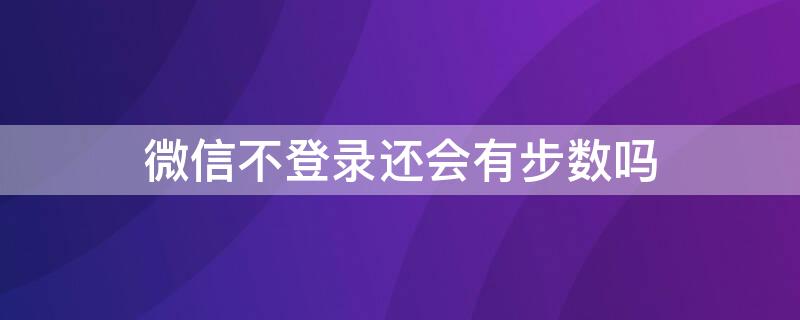 微信不登录还会有步数吗